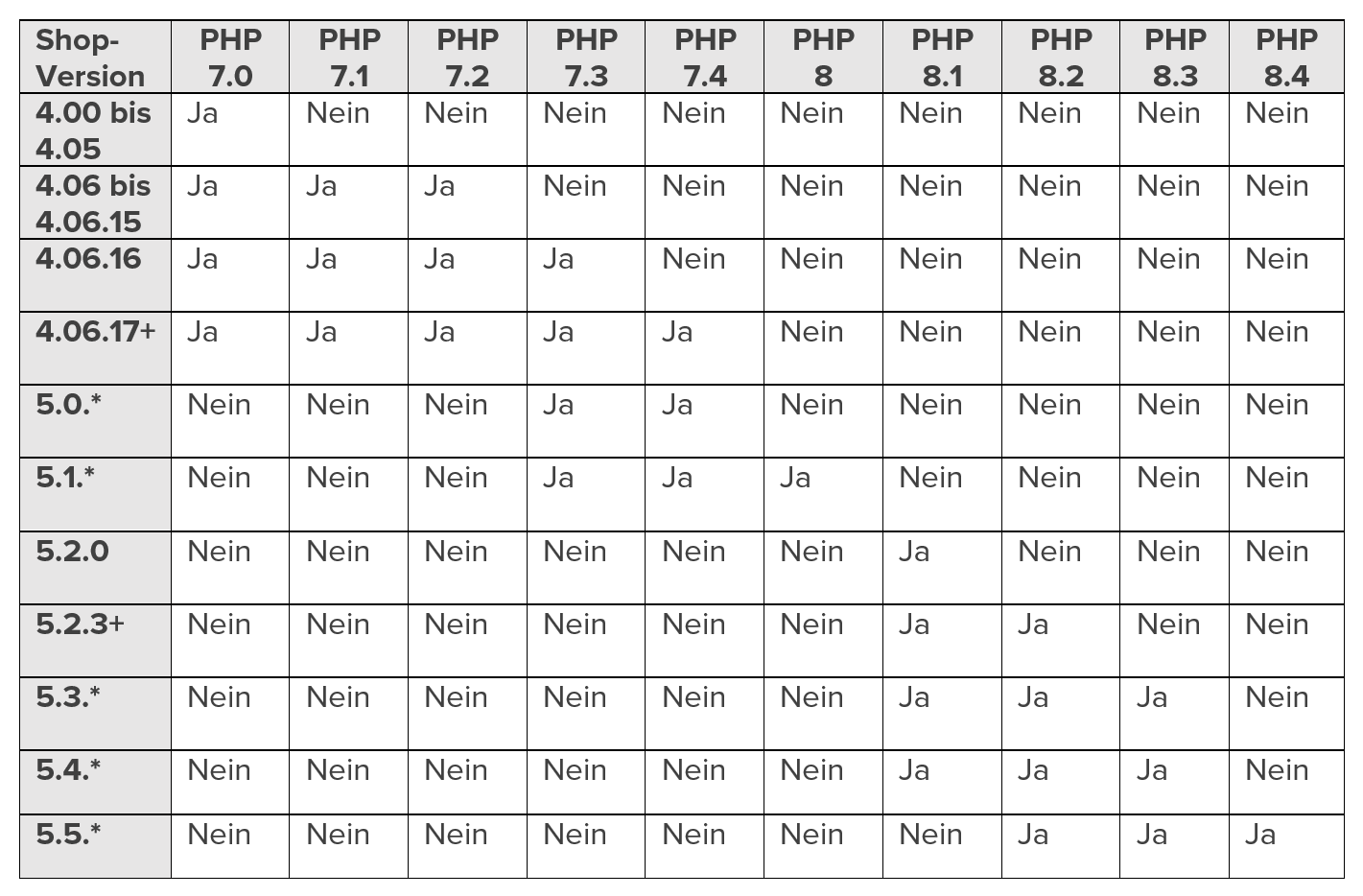 | Shop-Version | PHP 7.0 | PHP 7.1 | PHP 7.2 | PHP 7.3 | PHP 7.4 | PHP 8 | PHP 8.1 | PHP 8.2 | PHP 8.3 | PHP 8.4 |
|---|---|---|---|---|---|---|---|---|---|---|
| 4.00 bis 4.05 | Ja | Nein | Nein | Nein | Nein | Nein | Nein | Nein | Nein | Nein |
| 4.06 bis 4.06.15 | Ja | Ja | Ja | Nein | Nein | Nein | Nein | Nein | Nein | Nein |
| 4.06.16 | Ja | Ja | Ja | Ja | Nein | Nein | Nein | Nein | Nein | Nein |
| 4.06.17+ | Ja | Ja | Ja | Ja | Ja | Nein | Nein | Nein | Nein | Nein |
| 5.0.* | Nein | Nein | Nein | Ja | Ja | Nein | Nein | Nein | Nein | Nein |
| 5.1.* | Nein | Nein | Nein | Ja | Ja | Ja | Nein | Nein | Nein | Nein |
| 5.2.0 | Nein | Nein | Nein | Nein | Nein | Nein | Ja | Nein | Nein | Nein |
| 5.2.3+ | Nein | Nein | Nein | Nein | Nein | Nein | Ja | Ja | Nein | Nein |
| 5.3.* | Nein | Nein | Nein | Nein | Nein | Nein | Ja | Ja | Ja | Nein |
| 5.4.* | Nein | Nein | Nein | Nein | Nein | Nein | Ja | Ja | Ja | Nein |
| 5.5.* | Nein | Nein | Nein | Nein | Nein | Nein | Nein | Ja | Ja | Ja |